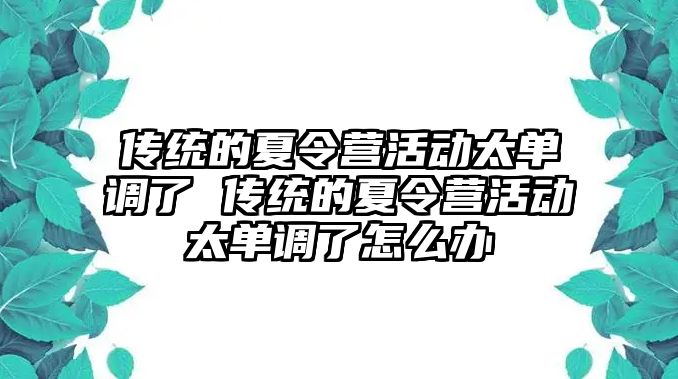 传统的夏令营活动太单调了 传统的夏令营活动太单调了怎么办